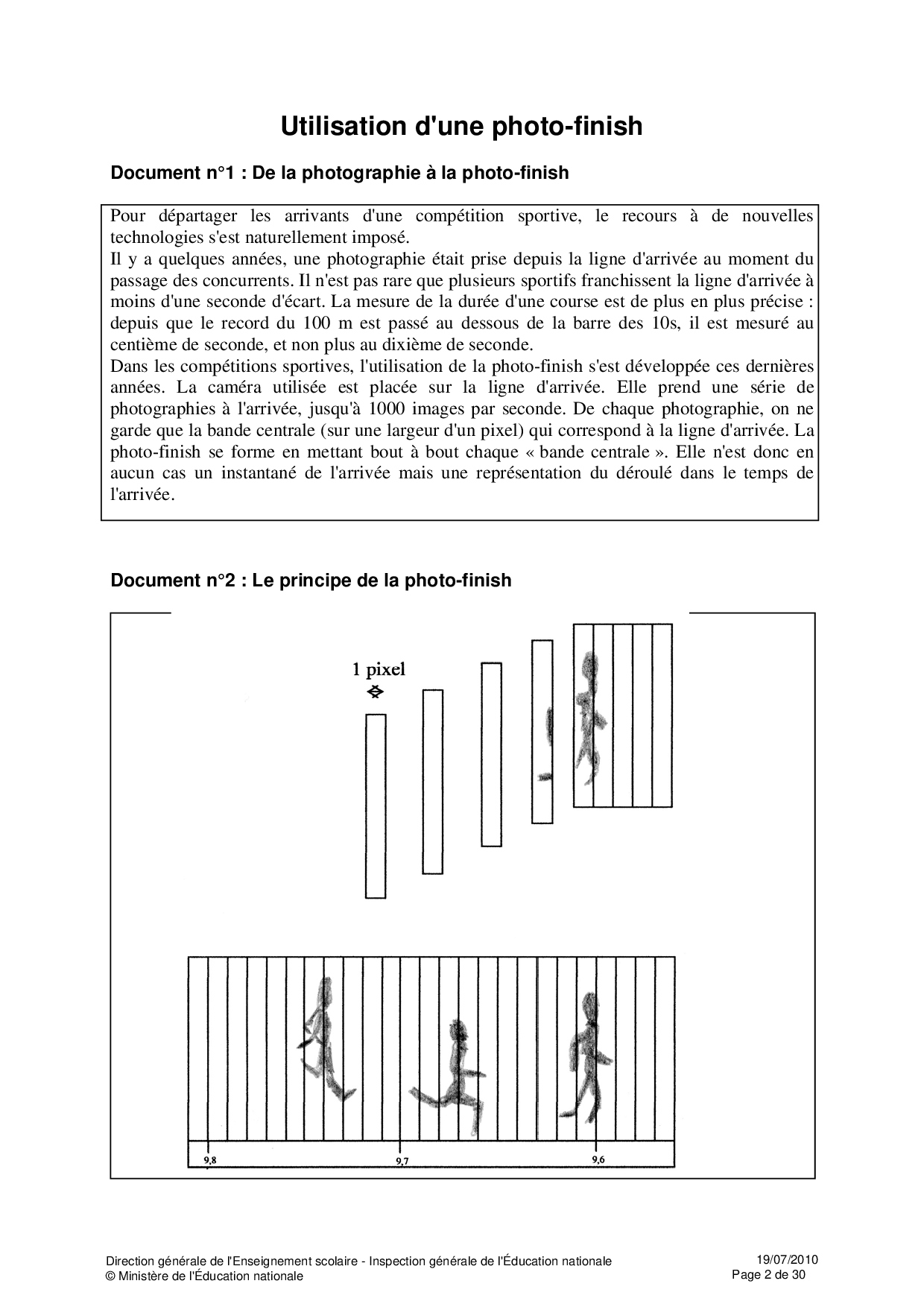 Utilisation d'une photo-finish

Document n°1 : De la photographie à la photo-finish

Pour départager les arrivants d'une compétition sportive, le recours à de nouvelles technologies s'est naturellement imposé.
Il y a quelques années, une photographie était prise depuis la ligne d'arrivée au moment du passage des concurrents. Il n'est pas rare que plusieurs sportifs franchissent la ligne d'arrivée à moins d'une seconde d'écart. La mesure de la durée d'une course est de plus en plus précise : depuis que le record du 100 m est passé au dessous de la barre des 10s, il est mesuré au centième de seconde, et non plus au dixième de seconde.
Dans les compétitions sportives, l'utilisation de la photo-finish s'est développée ces dernières années. La caméra utilisée est placée sur la ligne d'arrivée. Elle prend une série de photographies à l'arrivée, jusqu'à 1000 images par seconde. De chaque photographie, on ne garde que la bande centrale (sur une largeur d'un pixel) qui correspond à la ligne d'arrivée. La photo-finish se forme en mettant bout à bout chaque « bande centrale ». Elle n'est donc en aucun cas un instantané de l'arrivée mais une représentation du déroulé dans le temps de l'arrivée.

Document n°2 : Le principe de la photo-finish

1 pixel

9,8
9,7
9,6

Direction générale de l'Enseignement scolaire - Inspection générale de l'Éducation nationale
© Ministère de l'Éducation nationale

19/07/2010
Page 2 de 30